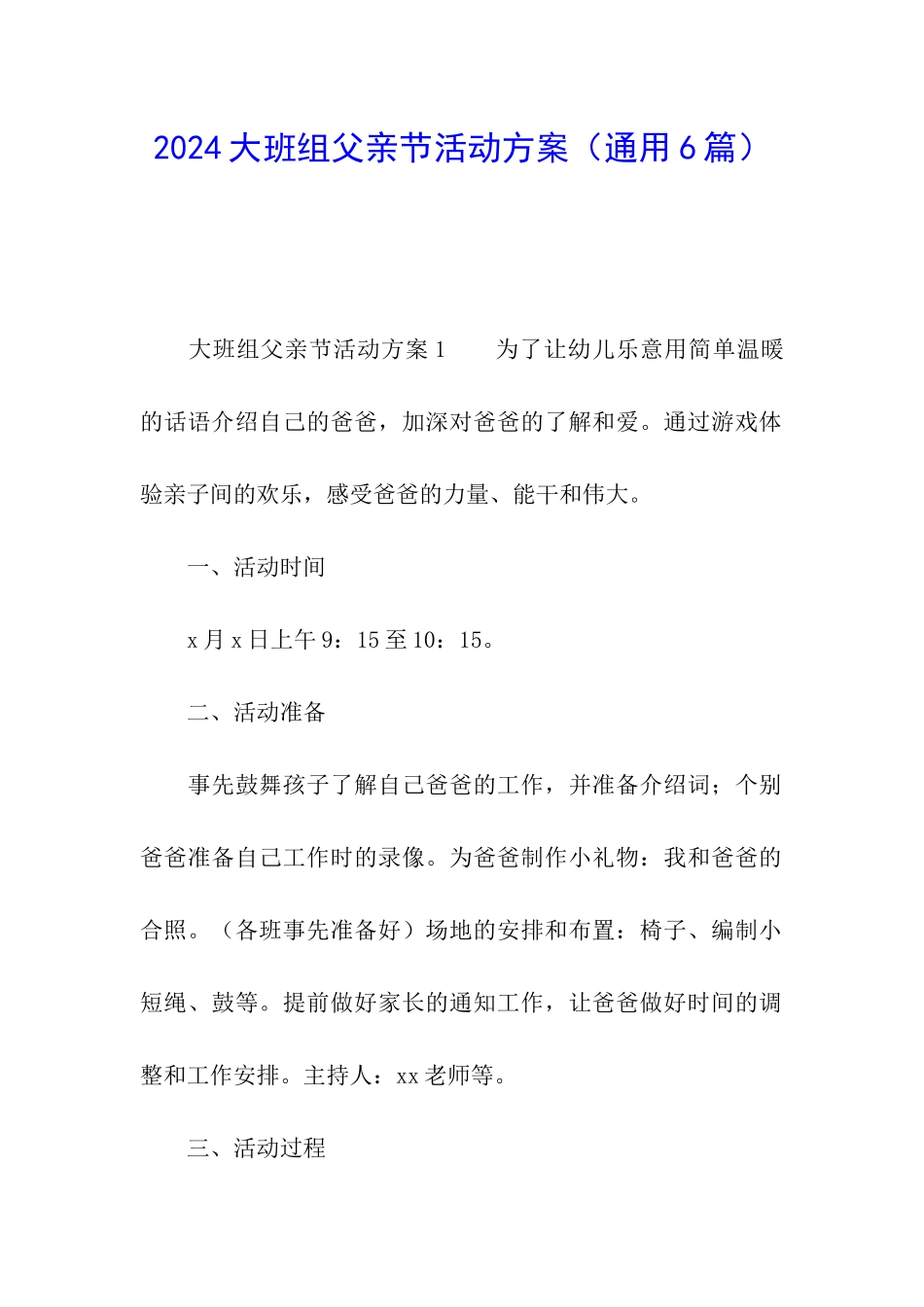 2024大班组父亲节活动方案（通用6篇）

大班组父亲节活动方案1　　为了让幼儿乐意用简单温暖的话语介绍自己的爸爸，加深对爸爸的了解和爱。通过游戏体验亲子间的欢乐，感受爸爸的力量、能干和伟大。

一、活动时间

x月x日上午9：15至10：15。

二、活动准备

事先鼓舞孩子了解自己爸爸的工作，并准备介绍词；个别爸爸准备自己工作时的录像。为爸爸制作小礼物：我和爸爸的合照。（各班事先准备好）场地的安排和布置：椅子、编制小短绳、鼓等。提前做好家长的通知工作，让爸爸做好时间的调整和工作安排。主持人：xx老师等。

三、活动过程